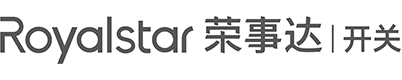 Royalstar 荣事达 | 开关